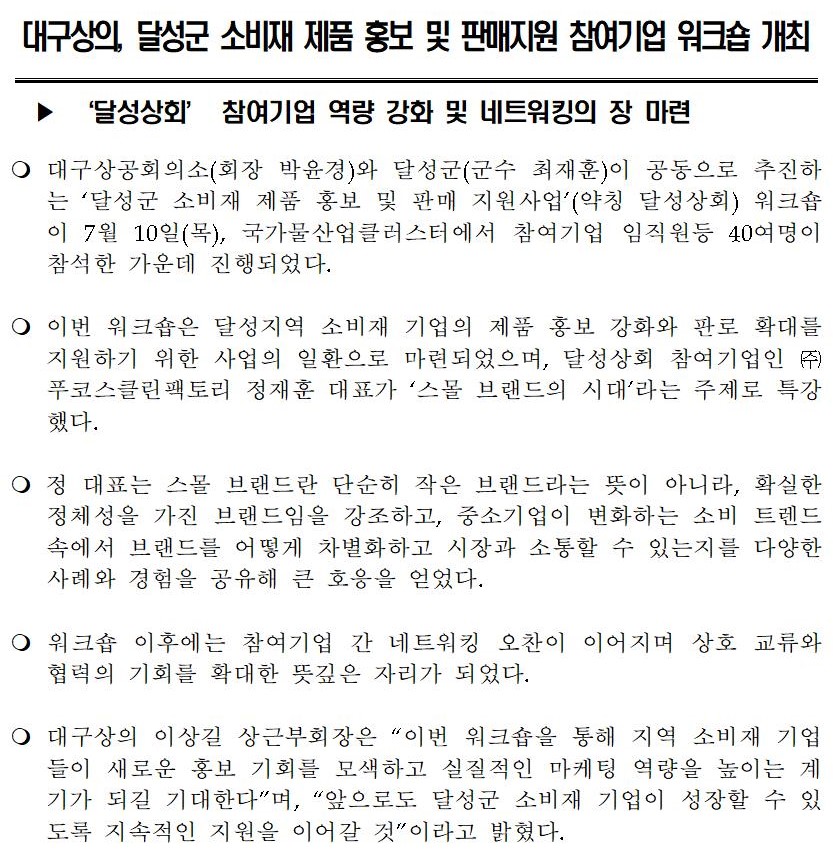 대구상의, 달성군 소비재 제품 홍보 및 판매지원 참여기업 워크숍 개최

▶ '달성상회' 참여기업 역량 강화 및 네트워킹의 장 마련

❍ 대구상공회의소(회장 박윤경)와 달성군(군수 최재훈)이 공동으로 추진하는 '달성군 소비재 제품 홍보 및 판매 지원사업'(약칭 달성상회) 워크숍이 7월 10일(목), 국가물산업클러스터에서 참여기업 임직원등 40여명이 참석한 가운데 진행되었다.

❍ 이번 워크숍은 달성지역 소비재 기업의 제품 홍보 강화와 판로 확대를 지원하기 위한 사업의 일환으로 마련되었으며, 달성상회 참여기업인 ㈜푸코스클린팩토리 정재훈 대표가 '스몰 브랜드의 시대'라는 주제로 특강했다.

❍ 정 대표는 스몰 브랜드란 단순히 작은 브랜드라는 뜻이 아니라, 확실한 정체성을 가진 브랜드임을 강조하고, 중소기업이 변화하는 소비 트렌드 속에서 브랜드를 어떻게 차별화하고 시장과 소통할 수 있는지를 다양한 사례와 경험을 공유해 큰 호응을 얻었다.

❍ 워크숍 이후에는 참여기업 간 네트워킹 오찬이 이어지며 상호 교류와 협력의 기회를 확대한 뜻깊은 자리가 되었다.

❍ 대구상의 이상길 상근부회장은 "이번 워크숍을 통해 지역 소비재 기업들이 새로운 홍보 기회를 모색하고 실질적인 마케팅 역량을 높이는 계기가 되길 기대한다"며, "앞으로도 달성군 소비재 기업이 성장할 수 있도록 지속적인 지원을 이어갈 것"이라고 밝혔다.